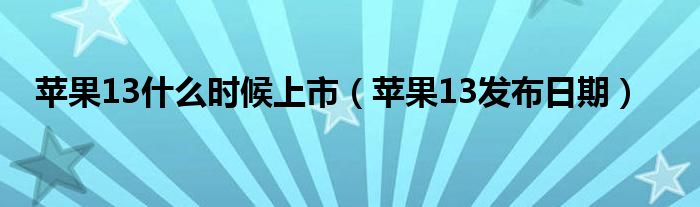 苹果13什么时候上市（苹果13发布日期）